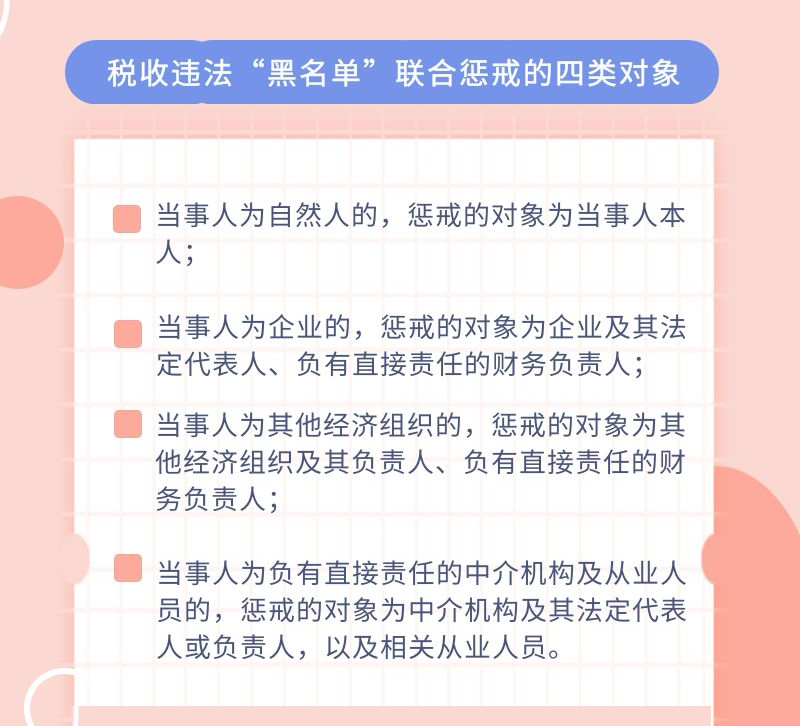 税收违法“黑名单”联合惩戒的四类对象

当事人为自然人的，惩戒的对象为当事人本人；

当事人为企业的，惩戒的对象为企业及其法定代表人、负有直接责任的财务负责人；

当事人为其他经济组织的，惩戒的对象为其他经济组织及其负责人、负有直接责任的财务负责人；

当事人为负有直接责任的中介机构及从业人员的，惩戒的对象为中介机构及其法定代表人或负责人，以及相关从业人员。